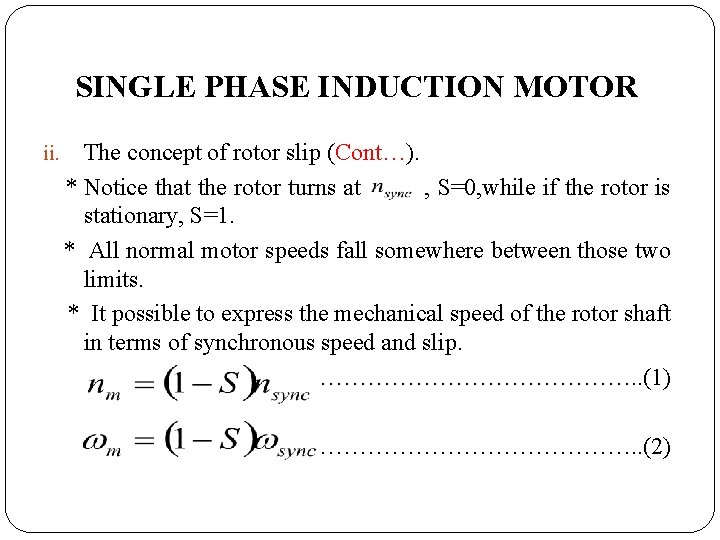 SINGLE PHASE INDUCTION MOTOR

ii. The concept of rotor slip (Cont…).

* Notice that the rotor turns at $n_{sync}$ , S=0,while if the rotor is stationary, S=1.

* All normal motor speeds fall somewhere between those two limits.

* It possible to express the mechanical speed of the rotor shaft in terms of synchronous speed and slip.

$n_m = (1-S)n_{sync}$ …………………………………..(1)

$\omega_m = (1-S)\omega_{sync}$ …………………………………..(2)